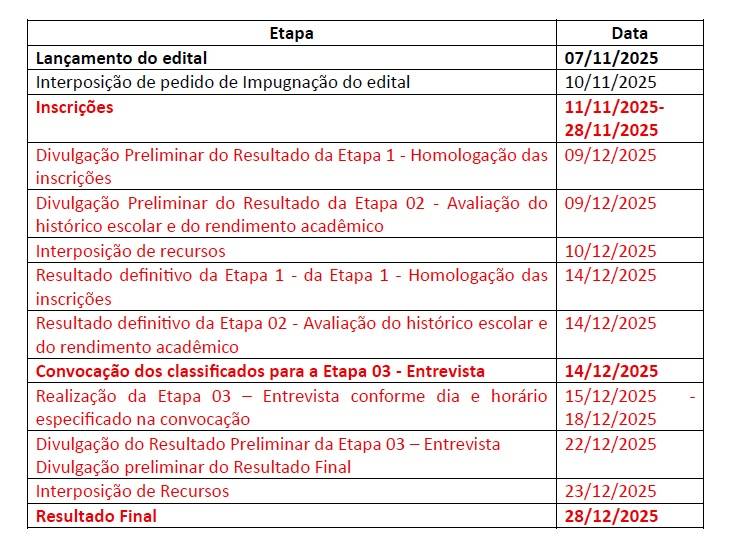 | Etapa | Data |
|---|---|
| Lançamento do edital | 07/11/2025 |
| Interposição de pedido de Impugnação do edital | 10/11/2025 |
| Inscrições | 11/11/2025-28/11/2025 |
| Divulgação Preliminar do Resultado da Etapa 1 - Homologação das inscrições | 09/12/2025 |
| Divulgação Preliminar do Resultado da Etapa 02 - Avaliação do histórico escolar e do rendimento acadêmico | 09/12/2025 |
| Interposição de recursos | 10/12/2025 |
| Resultado definitivo da Etapa 1 - da Etapa 1 - Homologação das inscrições | 14/12/2025 |
| Resultado definitivo da Etapa 02 - Avaliação do histórico escolar e do rendimento acadêmico | 14/12/2025 |
| Convocação dos classificados para a Etapa 03 - Entrevista | 14/12/2025 |
| Realização da Etapa 03 – Entrevista conforme dia e horário especificado na convocação | 15/12/2025 - 18/12/2025 |
| Divulgação do Resultado Preliminar da Etapa 03 – Entrevista Divulgação preliminar do Resultado Final | 22/12/2025 |
| Interposição de Recursos | 23/12/2025 |
| Resultado Final | 28/12/2025 |